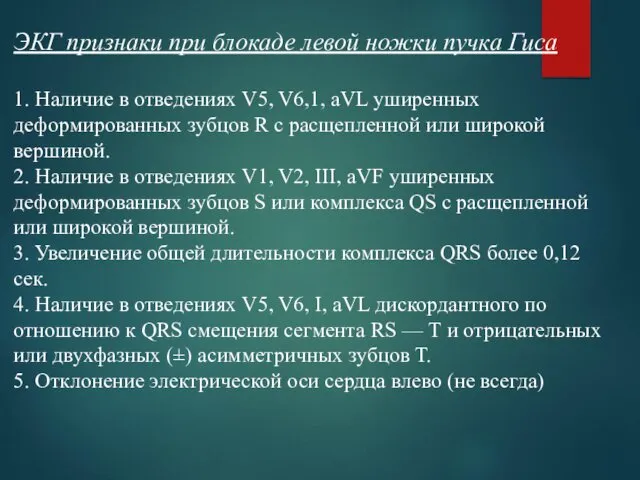 ЭКГ признаки при блокаде левой ножки пучка Гиса

1. Наличие в отведениях V5, V6,1, aVL уширенных деформированных зубцов R с расщепленной или широкой вершиной.
2. Наличие в отведениях V1, V2, III, aVF уширенных деформированных зубцов S или комплекса QS с расщепленной или широкой вершиной.
3. Увеличение общей длительности комплекса QRS более 0,12 сек.
4. Наличие в отведениях V5, V6, I, aVL дискордантного по отношению к QRS смещения сегмента RS — T и отрицательных или двухфазных (±) асимметричных зубцов T.
5. Отклонение электрической оси сердца влево (не всегда)